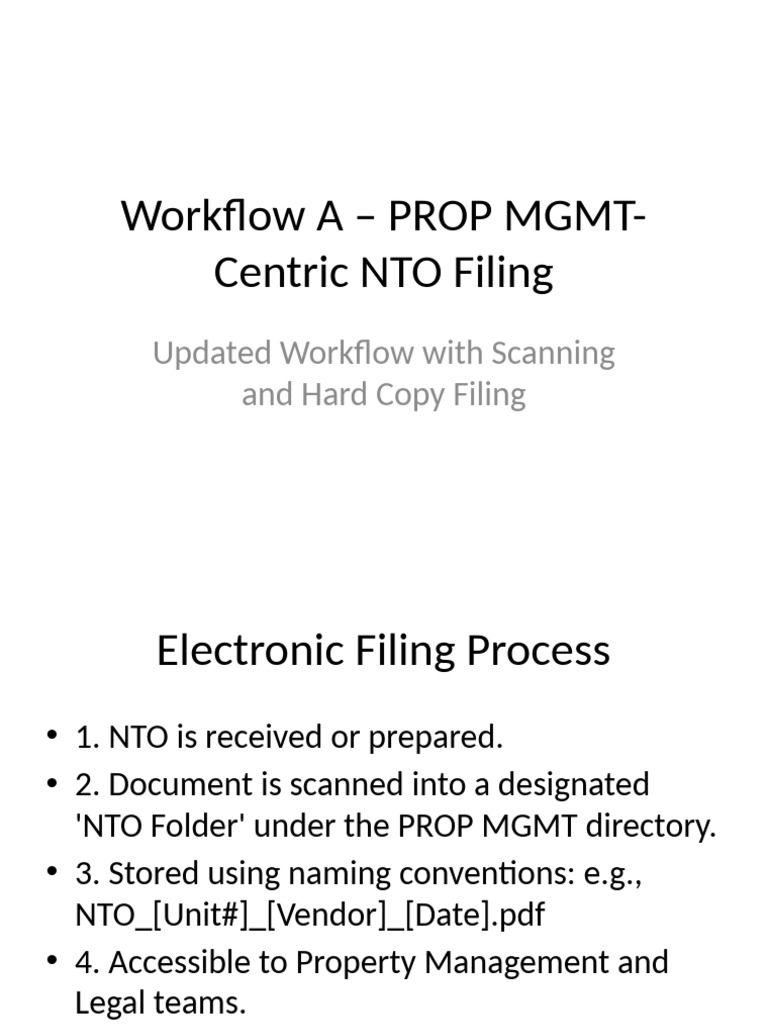 Workflow A – PROP MGMT-Centric NTO Filing

Updated Workflow with Scanning and Hard Copy Filing

Electronic Filing Process

• 1. NTO is received or prepared.
• 2. Document is scanned into a designated 'NTO Folder' under the PROP MGMT directory.
• 3. Stored using naming conventions: e.g., NTO_[Unit#]_[Vendor]_[Date].pdf
• 4. Accessible to Property Management and Legal teams.